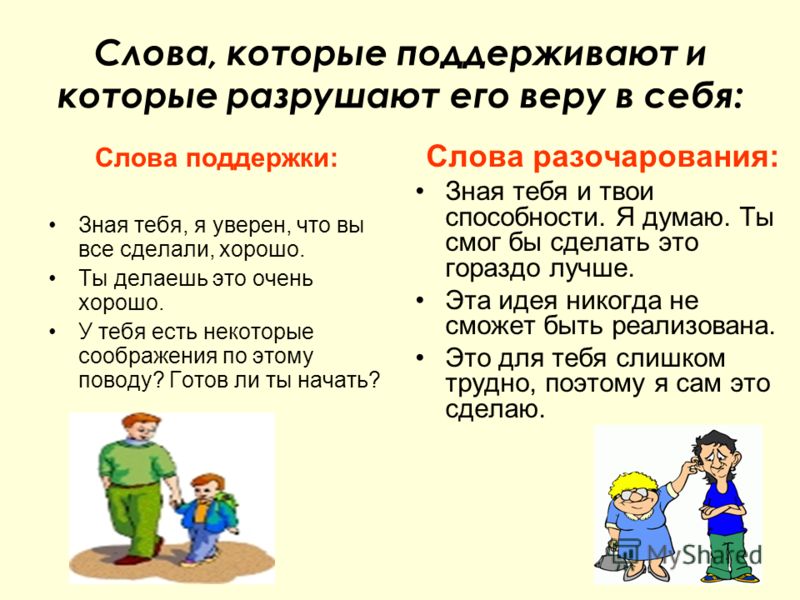 Слова, которые поддерживают и которые разрушают его веру в себя:

Слова поддержки:

• Зная тебя, я уверен, что вы все сделали, хорошо.
• Ты делаешь это очень хорошо.
• У тебя есть некоторые соображения по этому поводу? Готов ли ты начать?

Слова разочарования:

• Зная тебя и твои способности. Я думаю. Ты смог бы сделать это гораздо лучше.
• Эта идея никогда не сможет быть реализована.
• Это для тебя слишком трудно, поэтому я сам это сделаю.

MyShared